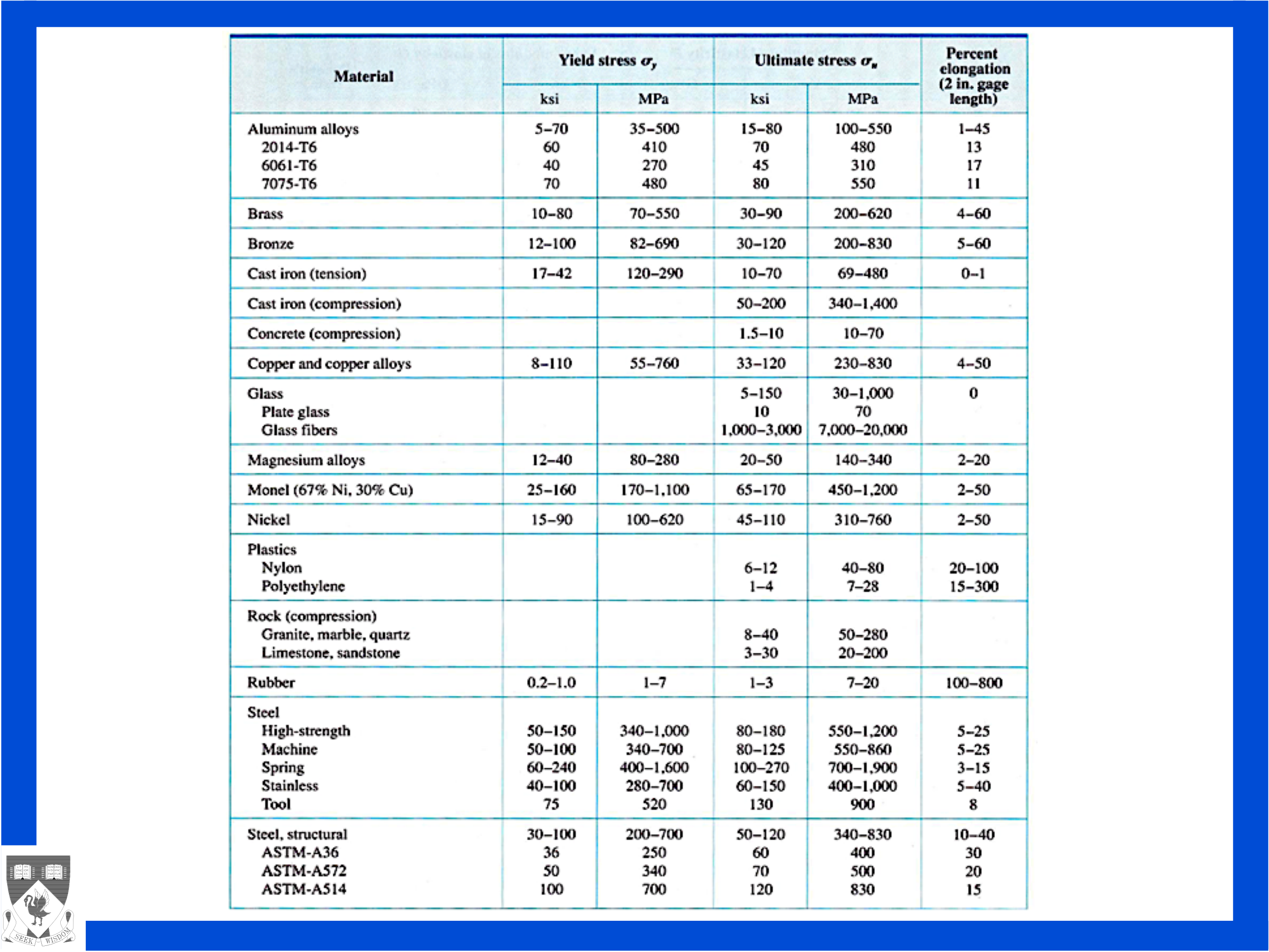 | Material | Yield stress $\sigma_y$ ksi | Yield stress $\sigma_y$ MPa | Ultimate stress $\sigma_u$ ksi | Ultimate stress $\sigma_u$ MPa | Percent elongation (2 in. gage length) |
|---|---|---|---|---|---|
| Aluminum alloys | 5–70 | 35–500 | 15–80 | 100–550 | 1–45 |
| 2014-T6 | 60 | 410 | 70 | 480 | 13 |
| 6061-T6 | 40 | 270 | 45 | 310 | 17 |
| 7075-T6 | 70 | 480 | 80 | 550 | 11 |
| Brass | 10–80 | 70–550 | 30–90 | 200–620 | 4–60 |
| Bronze | 12–100 | 82–690 | 30–120 | 200–830 | 5–60 |
| Cast iron (tension) | 17–42 | 120–290 | 10–70 | 69–480 | 0–1 |
| Cast iron (compression) | | | 50–200 | 340–1,400 | |
| Concrete (compression) | | | 1.5–10 | 10–70 | |
| Copper and copper alloys | 8–110 | 55–760 | 33–120 | 230–830 | 4–50 |
| Glass | | | 5–150 | 30–1,000 | 0 |
| Plate glass | | | 10 | 70 | |
| Glass fibers | | | 1,000–3,000 | 7,000–20,000 | |
| Magnesium alloys | 12–40 | 80–280 | 20–50 | 140–340 | 2–20 |
| Monel (67% Ni, 30% Cu) | 25–160 | 170–1,100 | 65–170 | 450–1,200 | 2–50 |
| Nickel | 15–90 | 100–620 | 45–110 | 310–760 | 2–50 |
| Plastics | | | | | |
| Nylon | | | 6–12 | 40–80 | 20–100 |
| Polyethylene | | | 1–4 | 7–28 | 15–300 |
| Rock (compression) | | | | | |
| Granite, marble, quartz | | | 8–40 | 50–280 | |
| Limestone, sandstone | | | 3–30 | 20–200 | |
| Rubber | 0.2–1.0 | 1–7 | 1–3 | 7–20 | 100–800 |
| Steel | | | | | |
| High-strength | 50–150 | 340–1,000 | 80–180 | 550–1,200 | 5–25 |
| Machine | 50–100 | 340–700 | 80–125 | 550–860 | 5–25 |
| Spring | 60–240 | 400–1,600 | 100–270 | 700–1,900 | 3–15 |
| Stainless | 40–100 | 280–700 | 60–150 | 400–1,000 | 5–40 |
| Tool | 75 | 520 | 130 | 900 | 8 |
| Steel, structural | 30–100 | 200–700 | 50–120 | 340–830 | 10–40 |
| ASTM-A36 | 36 | 250 | 60 | 400 | 30 |
| ASTM-A572 | 50 | 340 | 70 | 500 | 20 |
| ASTM-A514 | 100 | 700 | 120 | 830 | 15 |

SEEK WISDOM